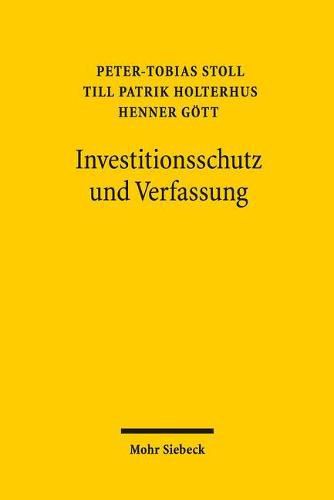 PETER-TOBIAS STOLL
TILL PATRIK HOLTERHUS
HENNER GÖTT

Investitionsschutz und Verfassung

Mohr Siebeck